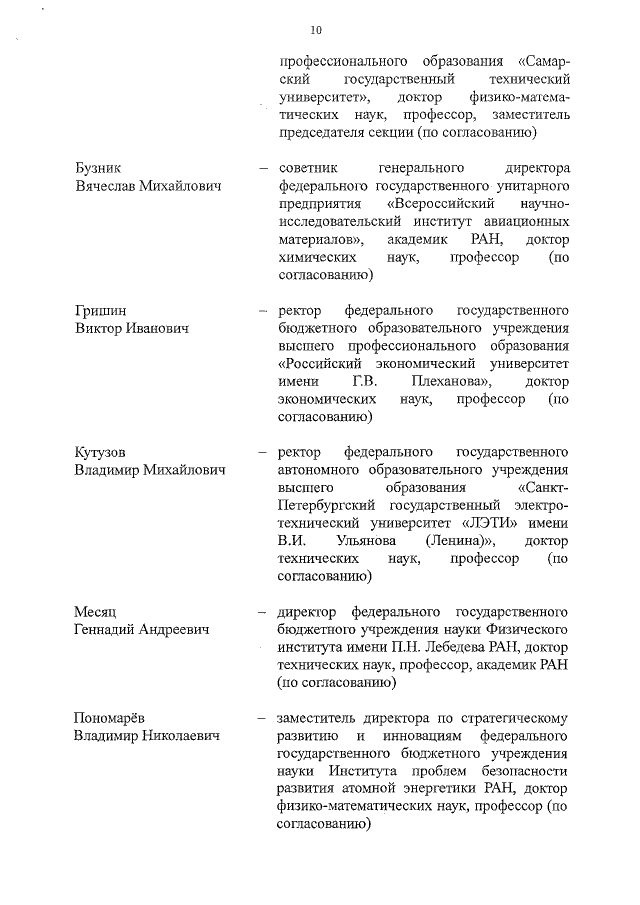 10

профессионального образования «Самарский государственный технический университет», доктор физико-математических наук, профессор, заместитель председателя секции (по согласованию)

Бузник
Вячеслав Михайлович

– советник генерального директора федерального государственного унитарного предприятия «Всероссийский научно-исследовательский институт авиационных материалов», академик РАН, доктор химических наук, профессор (по согласованию)

Гришин
Виктор Иванович

– ректор федерального государственного бюджетного образовательного учреждения высшего профессионального образования «Российский экономический университет имени Г.В. Плеханова», доктор экономических наук, профессор (по согласованию)

Кутузов
Владимир Михайлович

– ректор федерального государственного автономного образовательного учреждения высшего образования «Санкт-Петербургский государственный электротехнический университет «ЛЭТИ» имени В.И. Ульянова (Ленина)», доктор технических наук, профессор (по согласованию)

Месяц
Геннадий Андреевич

– директор федерального государственного бюджетного учреждения науки Физического института имени П.Н. Лебедева РАН, доктор технических наук, профессор, академик РАН (по согласованию)

Пономарёв
Владимир Николаевич

– заместитель директора по стратегическому развитию и инновациям федерального государственного бюджетного учреждения науки Института проблем безопасности развития атомной энергетики РАН, доктор физико-математических наук, профессор (по согласованию)